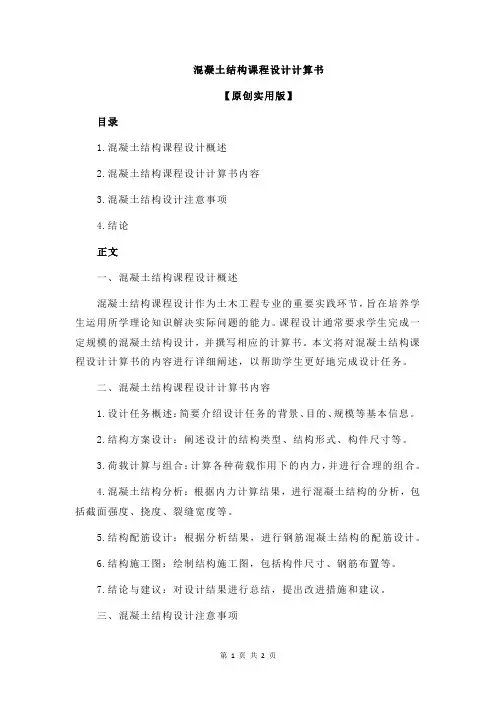 混凝土结构课程设计计算书

【原创实用版】

目录

1.混凝土结构课程设计概述

2.混凝土结构课程设计计算书内容

3.混凝土结构设计注意事项

4.结论

正文

一、混凝土结构课程设计概述

混凝土结构课程设计作为土木工程专业的重要实践环节，旨在培养学生运用所学理论知识解决实际问题的能力。课程设计通常要求学生完成一定规模的混凝土结构设计，并撰写相应的计算书。本文将对混凝土结构课程设计计算书的内容进行详细阐述，以帮助学生更好地完成设计任务。

二、混凝土结构课程设计计算书内容

1.设计任务概述：简要介绍设计任务的背景、目的、规模等基本信息。

2.结构方案设计：阐述设计的结构类型、结构形式、构件尺寸等。

3.荷载计算与组合：计算各种荷载作用下的内力，并进行合理的组合。

4.混凝土结构分析：根据内力计算结果，进行混凝土结构的分析，包括截面强度、挠度、裂缝宽度等。

5.结构配筋设计：根据分析结果，进行钢筋混凝土结构的配筋设计。

6.结构施工图：绘制结构施工图，包括构件尺寸、钢筋布置等。

7.结论与建议：对设计结果进行总结，提出改进措施和建议。

三、混凝土结构设计注意事项

第 1 页 共 2 页